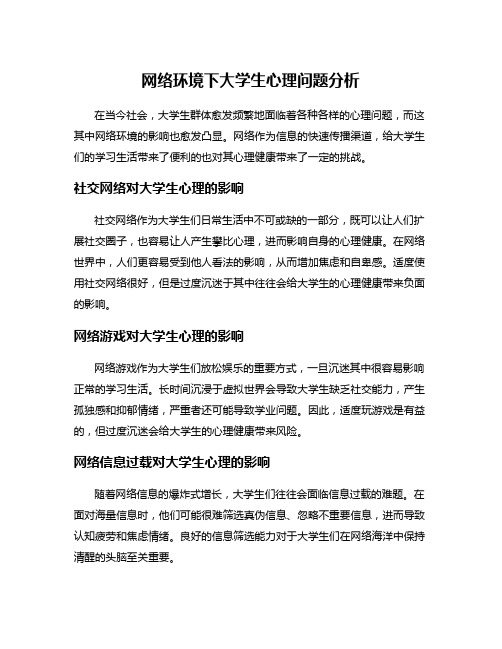 网络环境下大学生心理问题分析

在当今社会，大学生群体愈发频繁地面临着各种各样的心理问题，而这其中网络环境的影响也愈发凸显。网络作为信息的快速传播渠道，给大学生们的学习生活带来了便利的也对其心理健康带来了一定的挑战。

社交网络对大学生心理的影响

社交网络作为大学生们日常生活中不可或缺的一部分，既可以让人们扩展社交圈子，也容易让人产生攀比心理，进而影响自身的心理健康。在网络世界中，人们更容易受到他人看法的影响，从而增加焦虑和自卑感。适度使用社交网络很好，但是过度沉迷于其中往往会给大学生的心理健康带来负面的影响。

网络游戏对大学生心理的影响

网络游戏作为大学生们放松娱乐的重要方式，一旦沉迷其中很容易影响正常的学习生活。长时间沉浸于虚拟世界会导致大学生缺乏社交能力，产生孤独感和抑郁情绪，严重者还可能导致学业问题。因此，适度玩游戏是有益的，但过度沉迷会给大学生的心理健康带来风险。

网络信息过载对大学生心理的影响

随着网络信息的爆炸式增长，大学生们往往会面临信息过载的难题。在面对海量信息时，他们可能很难筛选真伪信息、忽略不重要信息，进而导致认知疲劳和焦虑情绪。良好的信息筛选能力对于大学生们在网络海洋中保持清醒的头脑至关重要。